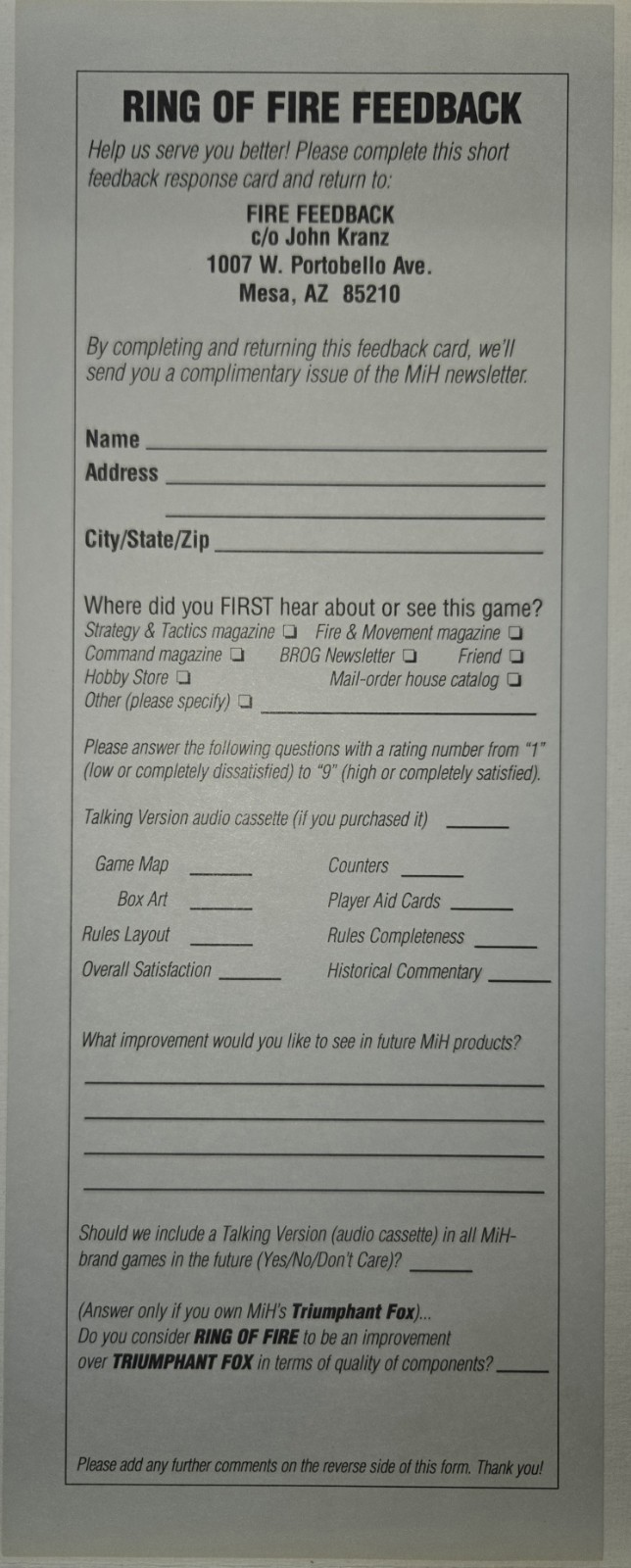 RING OF FIRE FEEDBACK

Help us serve you better! Please complete this short feedback response card and return to:

FIRE FEEDBACK
c/o John Kranz
1007 W. Portobello Ave.
Mesa, AZ 85210

By completing and returning this feedback card, we'll send you a complimentary issue of the MiH newsletter.

Name ____
Address ____
____
City/State/Zip ____

Where did you FIRST hear about or see this game?
Strategy & Tactics magazine ☐ Fire & Movement magazine ☐
Command magazine ☐ BROG Newsletter ☐ Friend ☐
Hobby Store ☐ Mail-order house catalog ☐
Other (please specify) ☐ ____

Please answer the following questions with a rating number from "1" (low or completely dissatisfied) to "9" (high or completely satisfied).

Talking Version audio cassette (if you purchased it) ____

Game Map ____
Box Art ____
Rules Layout ____
Overall Satisfaction ____
Counters ____
Player Aid Cards ____
Rules Completeness ____
Historical Commentary ____

What improvement would you like to see in future MiH products?
____
____
____
____

Should we include a Talking Version (audio cassette) in all MiH-brand games in the future (Yes/No/Don't Care)? ____

(Answer only if you own MiH's Triumphant Fox)...
Do you consider RING OF FIRE to be an improvement over TRIUMPHANT FOX in terms of quality of components? ____

Please add any further comments on the reverse side of this form. Thank you!